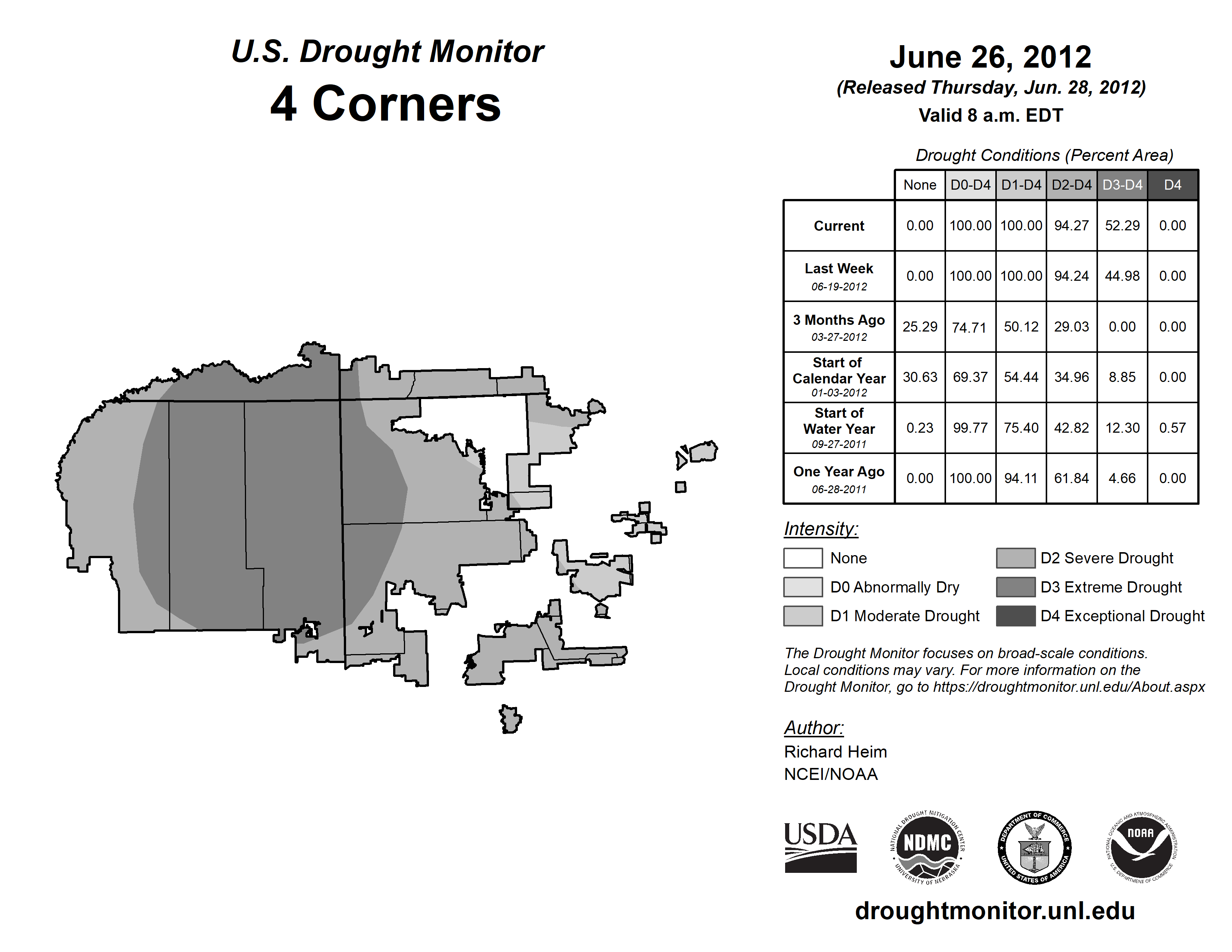 U.S. Drought Monitor
4 Corners

June 26, 2012
(Released Thursday, Jun. 28, 2012)
Valid 8 a.m. EDT

Drought Conditions (Percent Area)

| | None | D0-D4 | D1-D4 | D2-D4 | D3-D4 | D4 |
|---|---|---|---|---|---|---|
| Current | 0.00 | 100.00 | 100.00 | 94.27 | 52.29 | 0.00 |
| Last Week 06-19-2012 | 0.00 | 100.00 | 100.00 | 94.24 | 44.98 | 0.00 |
| 3 Months Ago 03-27-2012 | 25.29 | 74.71 | 50.12 | 29.03 | 0.00 | 0.00 |
| Start of Calendar Year 01-03-2012 | 30.63 | 69.37 | 54.44 | 34.96 | 8.85 | 0.00 |
| Start of Water Year 09-27-2011 | 0.23 | 99.77 | 75.40 | 42.82 | 12.30 | 0.57 |
| One Year Ago 06-28-2011 | 0.00 | 100.00 | 94.11 | 61.84 | 4.66 | 0.00 |

Intensity:
None
D0 Abnormally Dry
D1 Moderate Drought
D2 Severe Drought
D3 Extreme Drought
D4 Exceptional Drought

The Drought Monitor focuses on broad-scale conditions. Local conditions may vary. For more information on the Drought Monitor, go to https://droughtmonitor.unl.edu/About.aspx

Author:
Richard Heim
NCEI/NOAA

USDA
NATIONAL DROUGHT MITIGATION CENTER NDMC UNIVERSITY OF NEBRASKA
DEPARTMENT OF COMMERCE UNITED STATES OF AMERICA
NATIONAL OCEANIC AND ATMOSPHERIC ADMINISTRATION NOAA U.S. DEPARTMENT OF COMMERCE

droughtmonitor.unl.edu